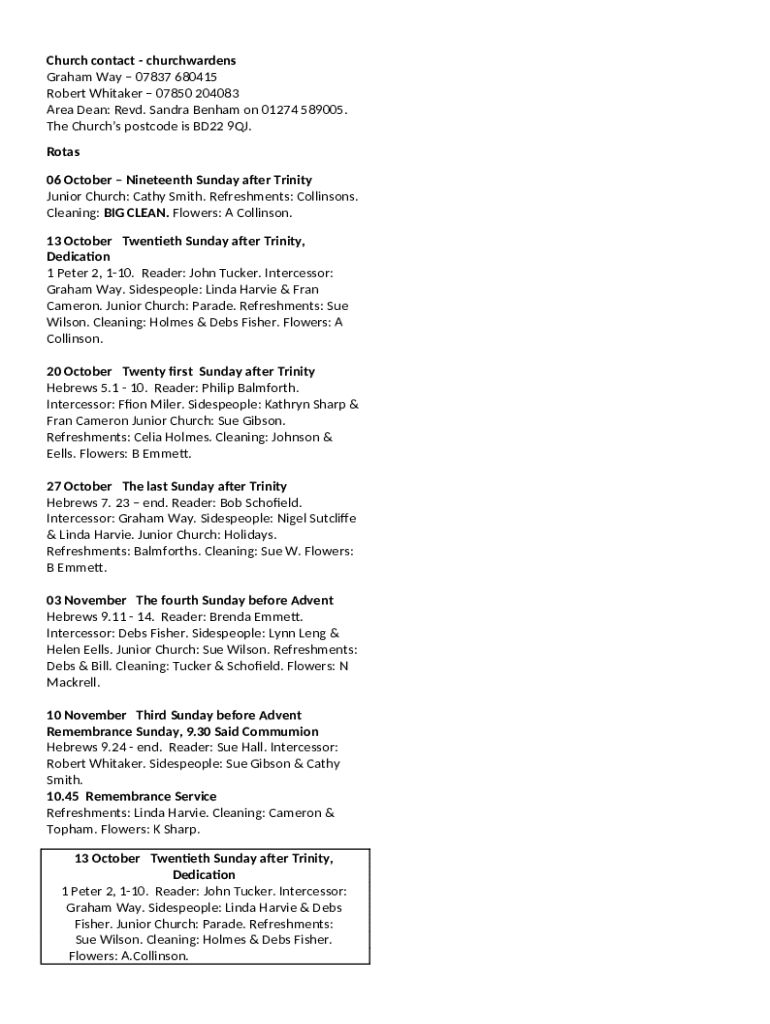 Church contact - churchwardens
Graham Way – 07837 680415
Robert Whitaker – 07850 204083
Area Dean: Revd. Sandra Benham on 01274 589005.
The Church's postcode is BD22 9QJ.

Rotas

06 October – Nineteenth Sunday after Trinity
Junior Church: Cathy Smith. Refreshments: Collinsons. Cleaning: BIG CLEAN. Flowers: A Collinson.

13 October Twentieth Sunday after Trinity, Dedication
1 Peter 2, 1-10. Reader: John Tucker. Intercessor: Graham Way. Sidespeople: Linda Harvie & Fran Cameron. Junior Church: Parade. Refreshments: Sue Wilson. Cleaning: Holmes & Debs Fisher. Flowers: A Collinson.

20 October Twenty first Sunday after Trinity
Hebrews 5.1 - 10. Reader: Philip Balmforth. Intercessor: Ffion Miler. Sidespeople: Kathryn Sharp & Fran Cameron Junior Church: Sue Gibson. Refreshments: Celia Holmes. Cleaning: Johnson & Eells. Flowers: B Emmett.

27 October The last Sunday after Trinity
Hebrews 7. 23 – end. Reader: Bob Schofield. Intercessor: Graham Way. Sidespeople: Nigel Sutcliffe & Linda Harvie. Junior Church: Holidays. Refreshments: Balmforths. Cleaning: Sue W. Flowers: B Emmett.

03 November The fourth Sunday before Advent
Hebrews 9.11 - 14. Reader: Brenda Emmett. Intercessor: Debs Fisher. Sidespeople: Lynn Leng & Helen Eells. Junior Church: Sue Wilson. Refreshments: Debs & Bill. Cleaning: Tucker & Schofield. Flowers: N Mackrell.

10 November Third Sunday before Advent
Remembrance Sunday, 9.30 Said Commumion
Hebrews 9.24 - end. Reader: Sue Hall. Intercessor: Robert Whitaker. Sidespeople: Sue Gibson & Cathy Smith.
10.45 Remembrance Service
Refreshments: Linda Harvie. Cleaning: Cameron & Topham. Flowers: K Sharp.

13 October Twentieth Sunday after Trinity, Dedication
1 Peter 2, 1-10. Reader: John Tucker. Intercessor: Graham Way. Sidespeople: Linda Harvie & Debs Fisher. Junior Church: Parade. Refreshments: Sue Wilson. Cleaning: Holmes & Debs Fisher. Flowers: A.Collinson.